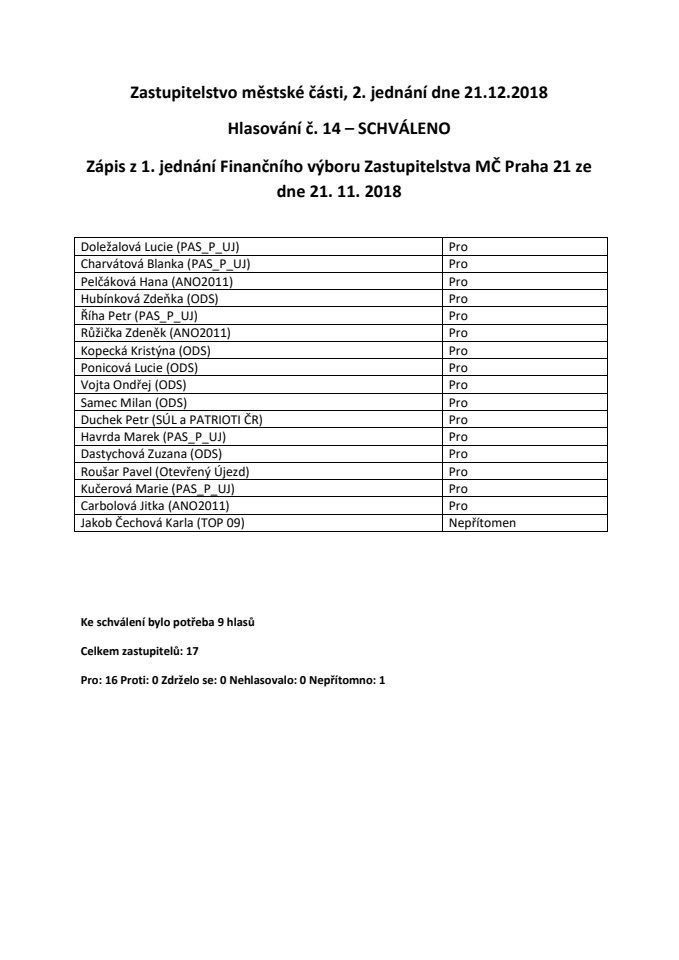 Zastupitelstvo městské části, 2. jednání dne 21.12.2018

Hlasování č. 14 – SCHVÁLENO

Zápis z 1. jednání Finančního výboru Zastupitelstva MČ Praha 21 ze dne 21. 11. 2018

| | |
|---|---|
| Doležalová Lucie (PAS_P_UJ) | Pro |
| Charvátová Blanka (PAS_P_UJ) | Pro |
| Pelčáková Hana (ANO2011) | Pro |
| Hubínková Zdeňka (ODS) | Pro |
| Říha Petr (PAS_P_UJ) | Pro |
| Růžička Zdeněk (ANO2011) | Pro |
| Kopecká Kristýna (ODS) | Pro |
| Ponicová Lucie (ODS) | Pro |
| Vojta Ondřej (ODS) | Pro |
| Samec Milan (ODS) | Pro |
| Duchek Petr (SÚL a PATRIOTI ČR) | Pro |
| Havrda Marek (PAS_P_UJ) | Pro |
| Dastychová Zuzana (ODS) | Pro |
| Roušar Pavel (Otevřený Újezd) | Pro |
| Kučerová Marie (PAS_P_UJ) | Pro |
| Carbolová Jitka (ANO2011) | Pro |
| Jakob Čechová Karla (TOP 09) | Nepřítomen |

Ke schválení bylo potřeba 9 hlasů

Celkem zastupitelů: 17

Pro: 16 Proti: 0 Zdrželo se: 0 Nehlasovalo: 0 Nepřítomno: 1